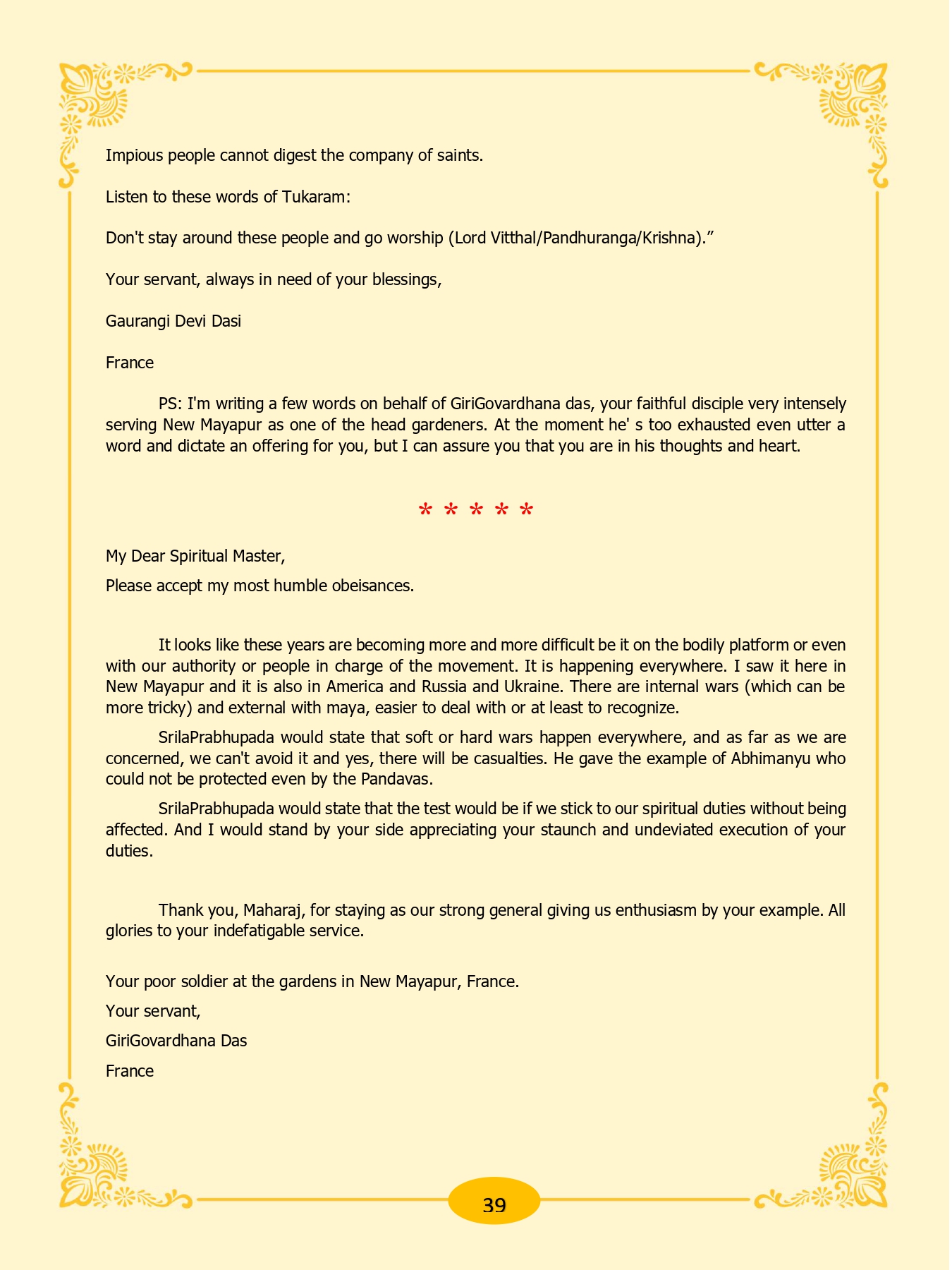 Impious people cannot digest the company of saints.

Listen to these words of Tukaram:

Don't stay around these people and go worship (Lord Vitthal/Pandhuranga/Krishna).”

Your servant, always in need of your blessings,

Gaurangi Devi Dasi

France

PS: I'm writing a few words on behalf of GiriGovardhana das, your faithful disciple very intensely serving New Mayapur as one of the head gardeners. At the moment he' s too exhausted even utter a word and dictate an offering for you, but I can assure you that you are in his thoughts and heart.

* * * * *

My Dear Spiritual Master,

Please accept my most humble obeisances.

It looks like these years are becoming more and more difficult be it on the bodily platform or even with our authority or people in charge of the movement. It is happening everywhere. I saw it here in New Mayapur and it is also in America and Russia and Ukraine. There are internal wars (which can be more tricky) and external with maya, easier to deal with or at least to recognize.

SrilaPrabhupada would state that soft or hard wars happen everywhere, and as far as we are concerned, we can't avoid it and yes, there will be casualties. He gave the example of Abhimanyu who could not be protected even by the Pandavas.

SrilaPrabhupada would state that the test would be if we stick to our spiritual duties without being affected. And I would stand by your side appreciating your staunch and undeviated execution of your duties.

Thank you, Maharaj, for staying as our strong general giving us enthusiasm by your example. All glories to your indefatigable service.

Your poor soldier at the gardens in New Mayapur, France.

Your servant,

GiriGovardhana Das

France

39